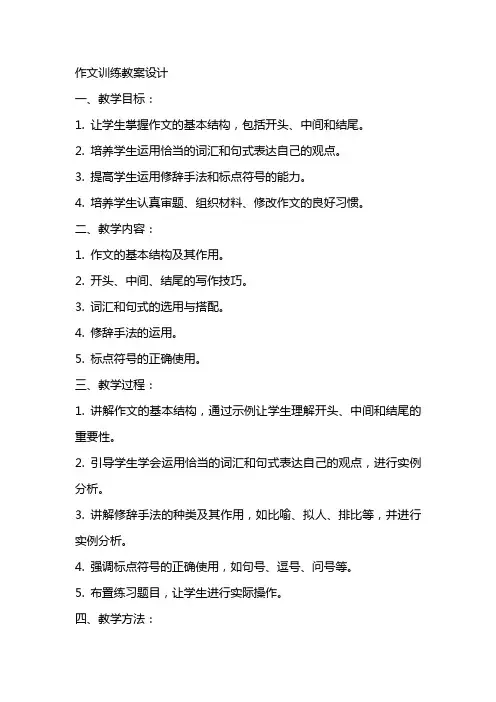 作文训练教案设计

一、教学目标：

1. 让学生掌握作文的基本结构，包括开头、中间和结尾。

2. 培养学生运用恰当的词汇和句式表达自己的观点。

3. 提高学生运用修辞手法和标点符号的能力。

4. 培养学生认真审题、组织材料、修改作文的良好习惯。

二、教学内容：

1. 作文的基本结构及其作用。

2. 开头、中间、结尾的写作技巧。

3. 词汇和句式的选用与搭配。

4. 修辞手法的运用。

5. 标点符号的正确使用。

三、教学过程：

1. 讲解作文的基本结构，通过示例让学生理解开头、中间和结尾的重要性。

2. 引导学生学会运用恰当的词汇和句式表达自己的观点，进行实例分析。

3. 讲解修辞手法的种类及其作用，如比喻、拟人、排比等，并进行实例分析。

4. 强调标点符号的正确使用，如句号、逗号、问号等。

5. 布置练习题目，让学生进行实际操作。

四、教学方法：